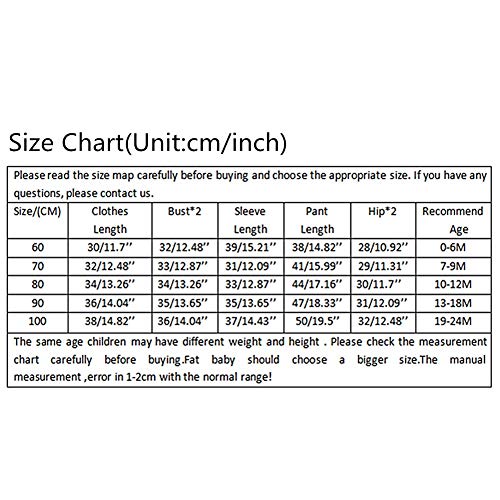 Size Chart(Unit:cm/inch)

Please read the size map carefully before buying and choose the appropriate size. If you have any questions, please contact us.

| Size/(CM) | Clothes Length | Bust*2 | Sleeve Length | Pant Length | Hip*2 | Recommend Age |
|---|---|---|---|---|---|---|
| 60 | 30/11.7'' | 32/12.48'' | 39/15.21'' | 38/14.82'' | 28/10.92'' | 0-6M |
| 70 | 32/12.48'' | 33/12.87'' | 31/12.09'' | 41/15.99'' | 29/11.31'' | 7-9M |
| 80 | 34/13.26'' | 34/13.26'' | 33/12.87'' | 44/17.16'' | 30/11.7'' | 10-12M |
| 90 | 36/14.04'' | 35/13.65'' | 35/13.65'' | 47/18.33'' | 31/12.09'' | 13-18M |
| 100 | 38/14.82'' | 36/14.04'' | 37/14.43'' | 50/19.5'' | 32/12.48'' | 19-24M |

The same age children may have different weight and height . Please check the measurement chart carefully before buying.Fat baby should choose a bigger size.The manual measurement ,error in 1-2cm with the normal range!